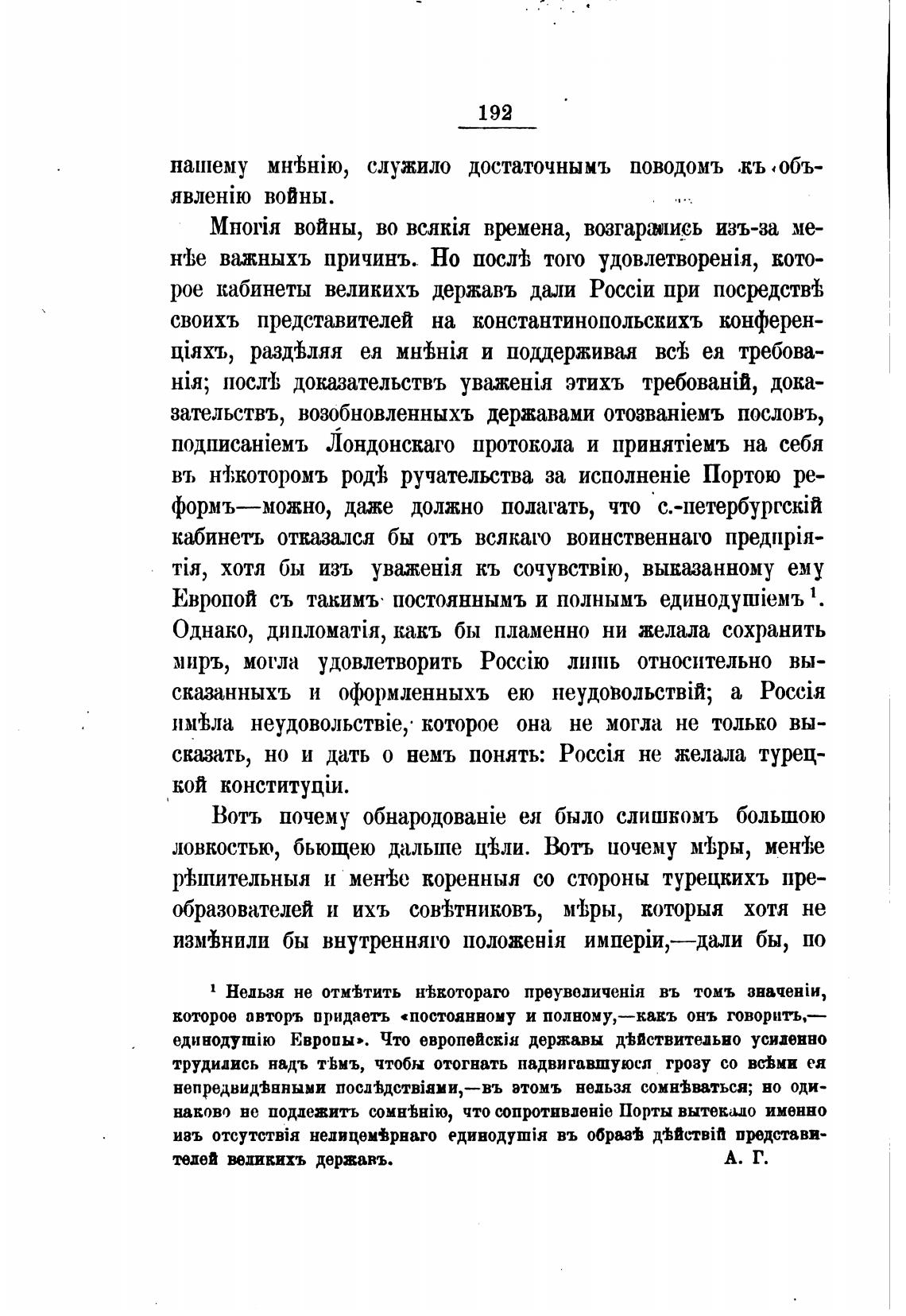 192

нашему мнѣнію, служило достаточнымъ поводомъ къ объявленію войны.

Многія войны, во всякія времена, возгарались изъ-за менѣе важныхъ причинъ. Но послѣ того удовлетворенія, которое кабинеты великихъ державъ дали Россіи при посредствѣ своихъ представителей на константинопольскихъ конференціяхъ, раздѣляя ея мнѣнія и поддерживая всѣ ея требованія; послѣ доказательствъ уваженія этихъ требованій, доказательствъ, возобновленныхъ державами отозваніемъ пословъ, подписаніемъ Лондонскаго протокола и принятіемъ на себя въ нѣкоторомъ родѣ ручательства за исполненіе Портою реформъ—можно, даже должно полагать, что с.-петербургскій кабинетъ отказался бы отъ всякаго воинственнаго предпріятія, хотя бы изъ уваженія къ сочувствію, выказанному ему Европой съ такимъ постояннымъ и полнымъ единодушіемъ $^1$. Однако, дипломатія, какъ бы пламенно ни желала сохранить миръ, могла удовлетворить Россію лишь относительно высказанныхъ и оформленныхъ ею неудовольствій; а Россія имѣла неудовольствіе, которое она не могла не только высказать, но и дать о немъ понять: Россія не желала турецкой конституціи.

Вотъ почему обнародованіе ея было слишкомъ большою ловкостью, бьющею дальше цѣли. Вотъ почему мѣры, менѣе рѣшительныя и менѣе коренныя со стороны турецкихъ преобразователей и ихъ совѣтниковъ, мѣры, которыя хотя не измѣнили бы внутренняго положенія имперіи,—дали бы, по

$^1$ Нельзя не отмѣтить нѣкотораго преувеличенія въ томъ значеніи, которое авторъ придаетъ «постоянному и полному,—какъ онъ говоритъ,—единодушію Европы». Что европейскія державы дѣйствительно усиленно трудились надъ тѣмъ, чтобы отогнать надвигавшуюся грозу со всѣми ея непредвидѣнными послѣдствіями,—въ этомъ нельзя сомнѣваться; но одинаково не подлежитъ сомнѣнію, что сопротивленіе Порты вытекало именно изъ отсутствія нелицемѣрнаго единодушія въ образѣ дѣйствій представителей великихъ державъ. А. Г.